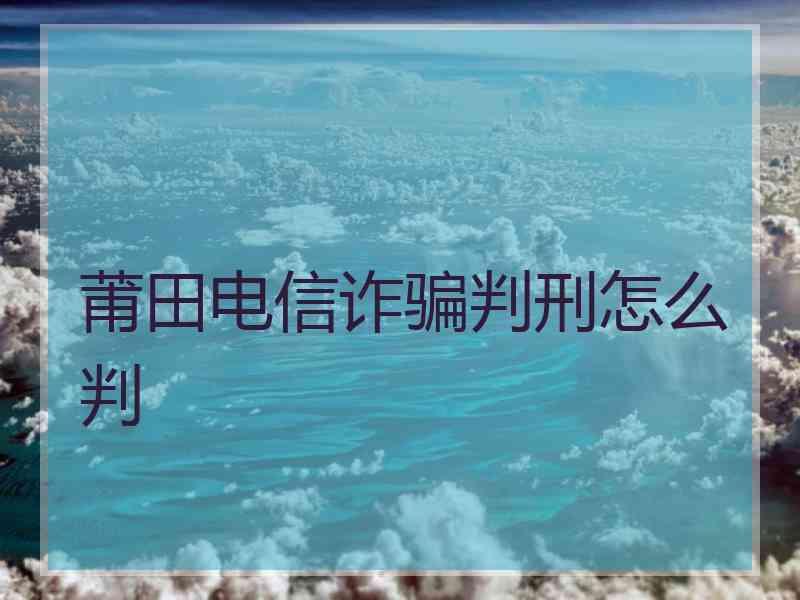 莆田电信诈骗判刑怎么判